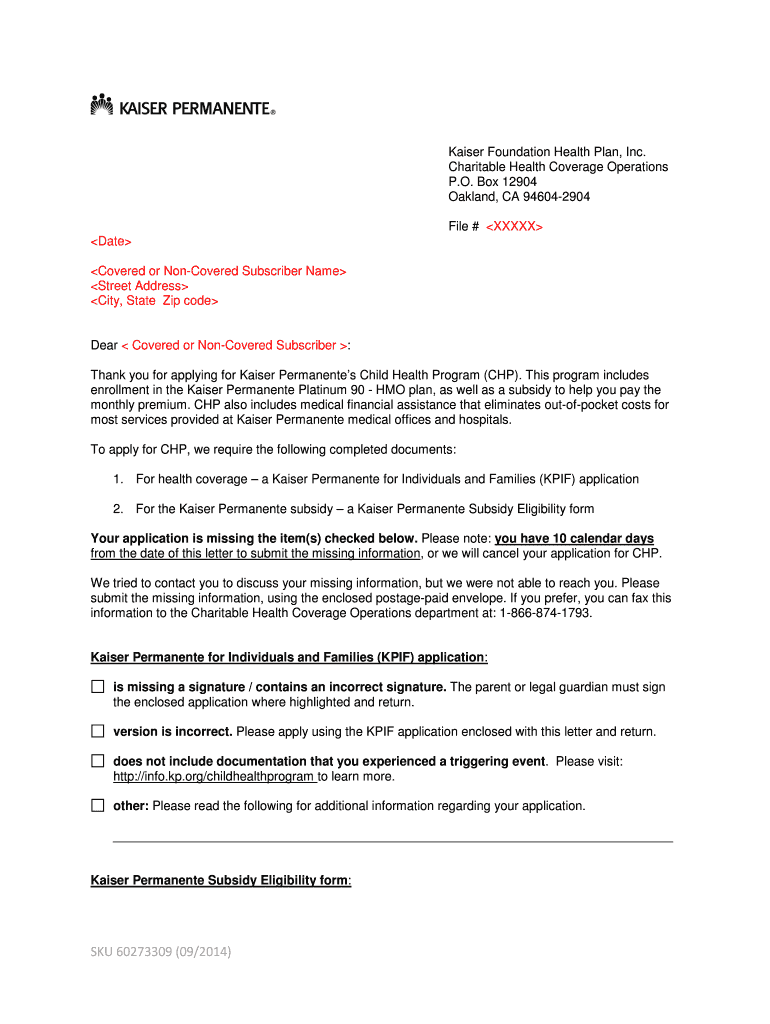 KAISER PERMANENTE®

Kaiser Foundation Health Plan, Inc.
Charitable Health Coverage Operations
P.O. Box 12904
Oakland, CA 94604-2904

File # <XXXXX>

<Date>

<Covered or Non-Covered Subscriber Name>
<Street Address>
<City, State Zip code>

Dear < Covered or Non-Covered Subscriber >:

Thank you for applying for Kaiser Permanente's Child Health Program (CHP). This program includes enrollment in the Kaiser Permanente Platinum 90 - HMO plan, as well as a subsidy to help you pay the monthly premium. CHP also includes medical financial assistance that eliminates out-of-pocket costs for most services provided at Kaiser Permanente medical offices and hospitals.

To apply for CHP, we require the following completed documents:

1. For health coverage – a Kaiser Permanente for Individuals and Families (KPIF) application

2. For the Kaiser Permanente subsidy – a Kaiser Permanente Subsidy Eligibility form

Your application is missing the item(s) checked below. Please note: you have 10 calendar days from the date of this letter to submit the missing information, or we will cancel your application for CHP.

We tried to contact you to discuss your missing information, but we were not able to reach you. Please submit the missing information, using the enclosed postage-paid envelope. If you prefer, you can fax this information to the Charitable Health Coverage Operations department at: 1-866-874-1793.

Kaiser Permanente for Individuals and Families (KPIF) application:

☐ is missing a signature / contains an incorrect signature. The parent or legal guardian must sign the enclosed application where highlighted and return.

☐ version is incorrect. Please apply using the KPIF application enclosed with this letter and return.

☐ does not include documentation that you experienced a triggering event. Please visit: http://info.kp.org/childhealthprogram to learn more.

☐ other: Please read the following for additional information regarding your application.

Kaiser Permanente Subsidy Eligibility form:

SKU 60273309 (09/2014)